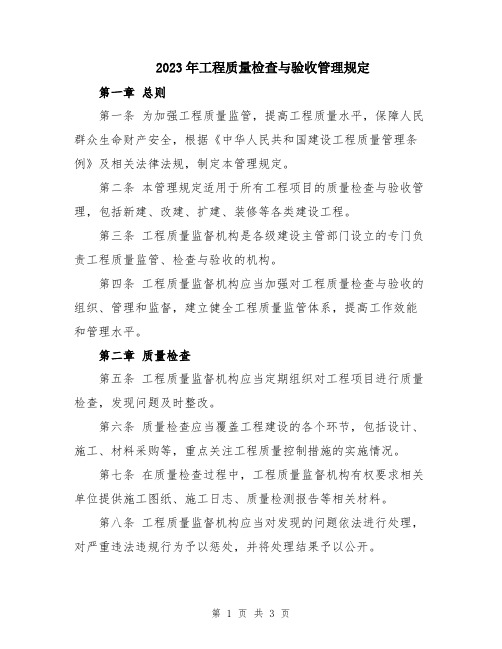 2023年工程质量检查与验收管理规定

第一章 总则

第一条 为加强工程质量监管，提高工程质量水平，保障人民群众生命财产安全，根据《中华人民共和国建设工程质量管理条例》及相关法律法规，制定本管理规定。

第二条 本管理规定适用于所有工程项目的质量检查与验收管理，包括新建、改建、扩建、装修等各类建设工程。

第三条 工程质量监督机构是各级建设主管部门设立的专门负责工程质量监管、检查与验收的机构。

第四条 工程质量监督机构应当加强对工程质量检查与验收的组织、管理和监督，建立健全工程质量监管体系，提高工作效能和管理水平。

第二章 质量检查

第五条 工程质量监督机构应当定期组织对工程项目进行质量检查，发现问题及时整改。

第六条 质量检查应当覆盖工程建设的各个环节，包括设计、施工、材料采购等，重点关注工程质量控制措施的实施情况。

第七条 在质量检查过程中，工程质量监督机构有权要求相关单位提供施工图纸、施工日志、质量检测报告等相关材料。

第八条 工程质量监督机构应当对发现的问题依法进行处理，对严重违法违规行为予以惩处，并将处理结果予以公开。

第 1 页 共 3 页